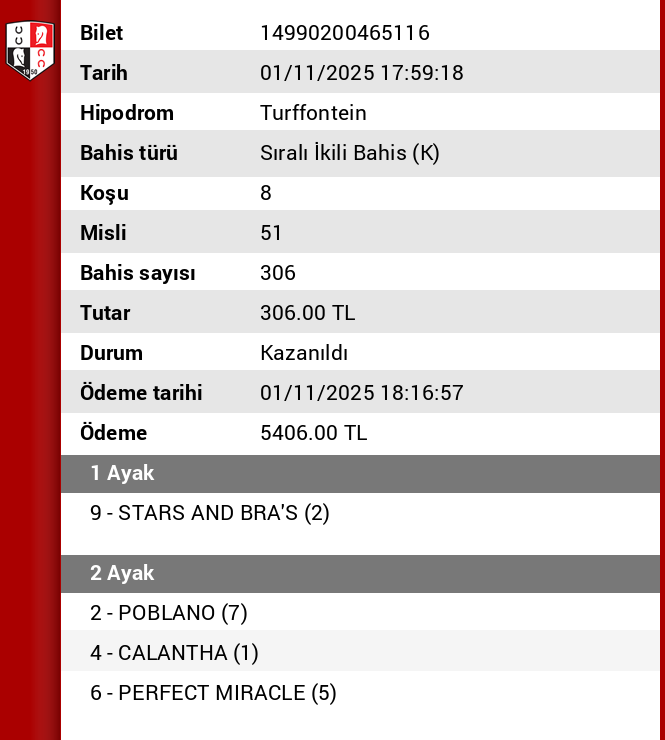 | Bilet | 14990200465116 |
|---|---|
| Tarih | 01/11/2025 17:59:18 |
| Hipodrom | Turffontein |
| Bahis türü | Sıralı İkili Bahis (K) |
| Koşu | 8 |
| Misli | 51 |
| Bahis sayısı | 306 |
| Tutar | 306.00 TL |
| Durum | Kazanıldı |
| Ödeme tarihi | 01/11/2025 18:16:57 |
| Ödeme | 5406.00 TL |

1 Ayak

9 - STARS AND BRA'S (2)

2 Ayak

2 - POBLANO (7)

4 - CALANTHA (1)

6 - PERFECT MIRACLE (5)